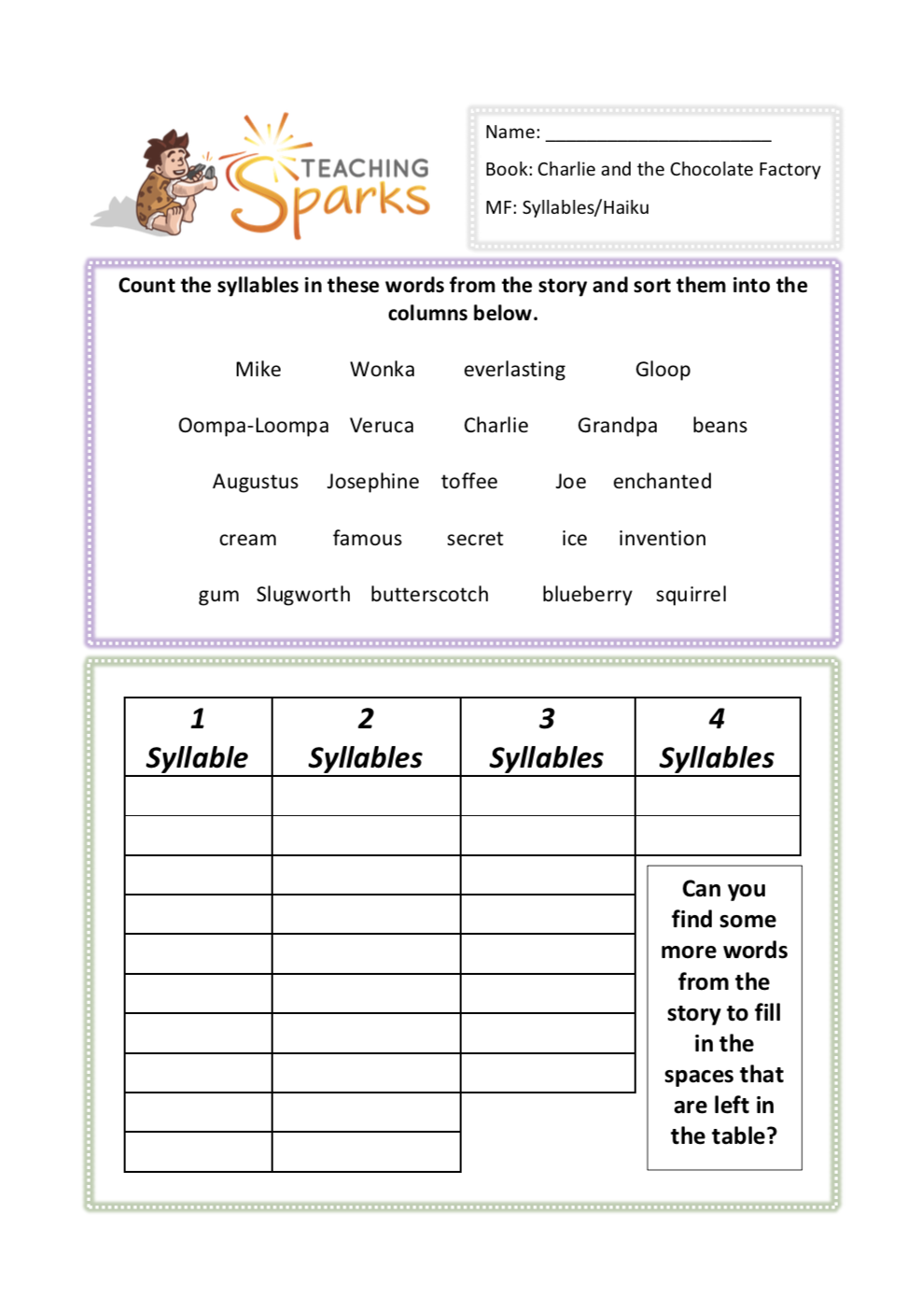 TEACHING Sparks

Name: ______________________

Book: Charlie and the Chocolate Factory

MF: Syllables/Haiku

Count the syllables in these words from the story and sort them into the columns below.

Mike Wonka everlasting Gloop

Oompa-Loompa Veruca Charlie Grandpa beans

Augustus Josephine toffee Joe enchanted

cream famous secret ice invention

gum Slugworth butterscotch blueberry squirrel

| 1 Syllable | 2 Syllables | 3 Syllables | 4 Syllables |
|---|---|---|---|
| | | | |
| | | | |
| | | | |
| | | | |
| | | | |
| | | | |
| | | | |
| | | | |
| | | | |
| | | | |

Can you find some more words from the story to fill in the spaces that are left in the table?